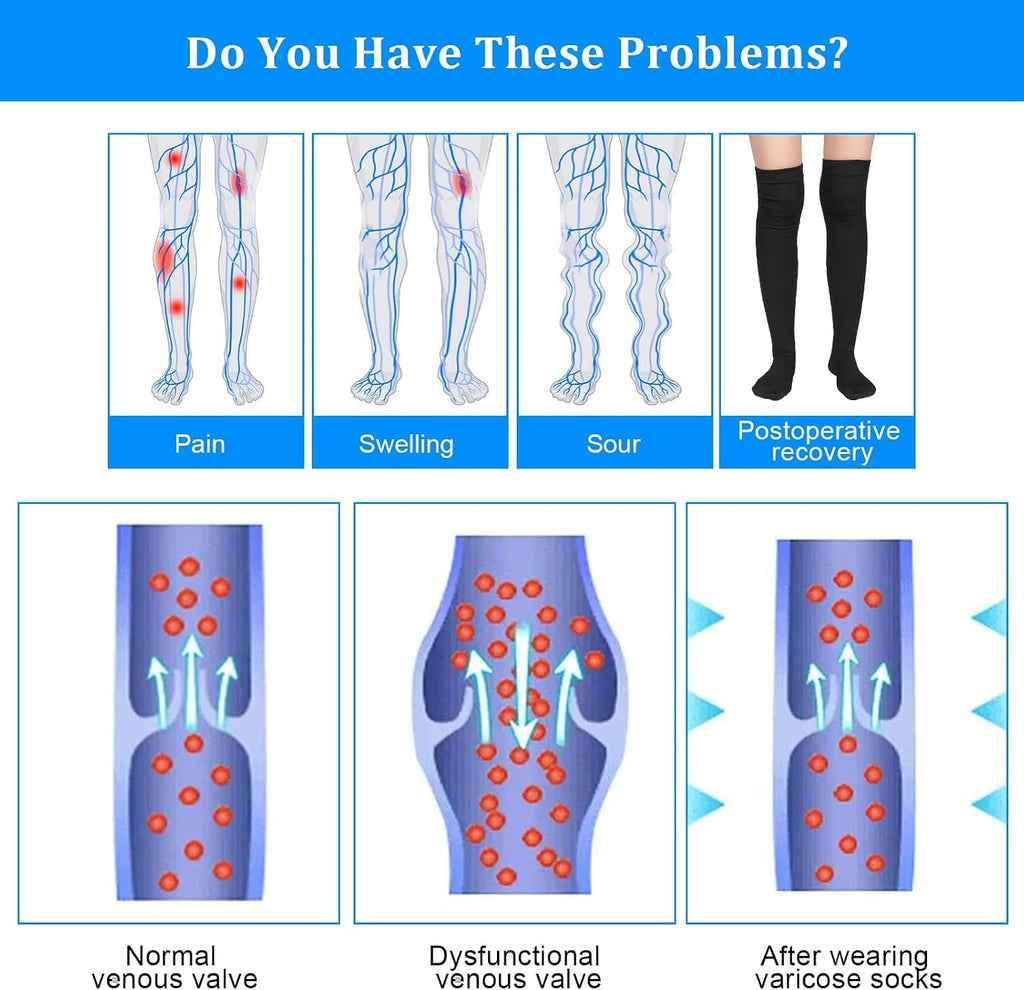 Do You Have These Problems?

Pain

Swelling

Sour

Postoperative recovery

Normal venous valve

Dysfunctional venous valve

After wearing varicose socks